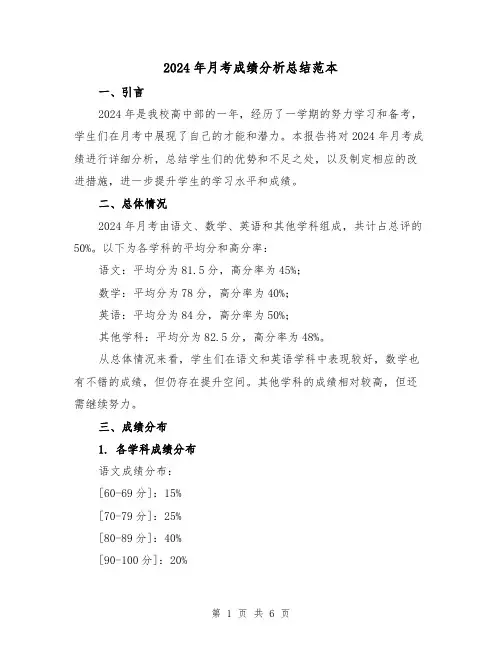 2024年月考成绩分析总结范本

一、引言

2024年是我校高中部的一年，经历了一学期的努力学习和备考，学生们在月考中展现了自己的才能和潜力。本报告将对2024年月考成绩进行详细分析，总结学生们的优势和不足之处，以及制定相应的改进措施，进一步提升学生的学习水平和成绩。

二、总体情况

2024年月考由语文、数学、英语和其他学科组成，共计占总评的50%。以下为各学科的平均分和高分率：

语文：平均分为81.5分，高分率为45%；

数学：平均分为78分，高分率为40%；

英语：平均分为84分，高分率为50%；

其他学科：平均分为82.5分，高分率为48%。

从总体情况来看，学生们在语文和英语学科中表现较好，数学也有不错的成绩，但仍存在提升空间。其他学科的成绩相对较高，但还需继续努力。

三、成绩分布

1. 各学科成绩分布

语文成绩分布：

[60-69分]：15%

[70-79分]：25%

[80-89分]：40%

[90-100分]：20%

第 1 页 共 6 页